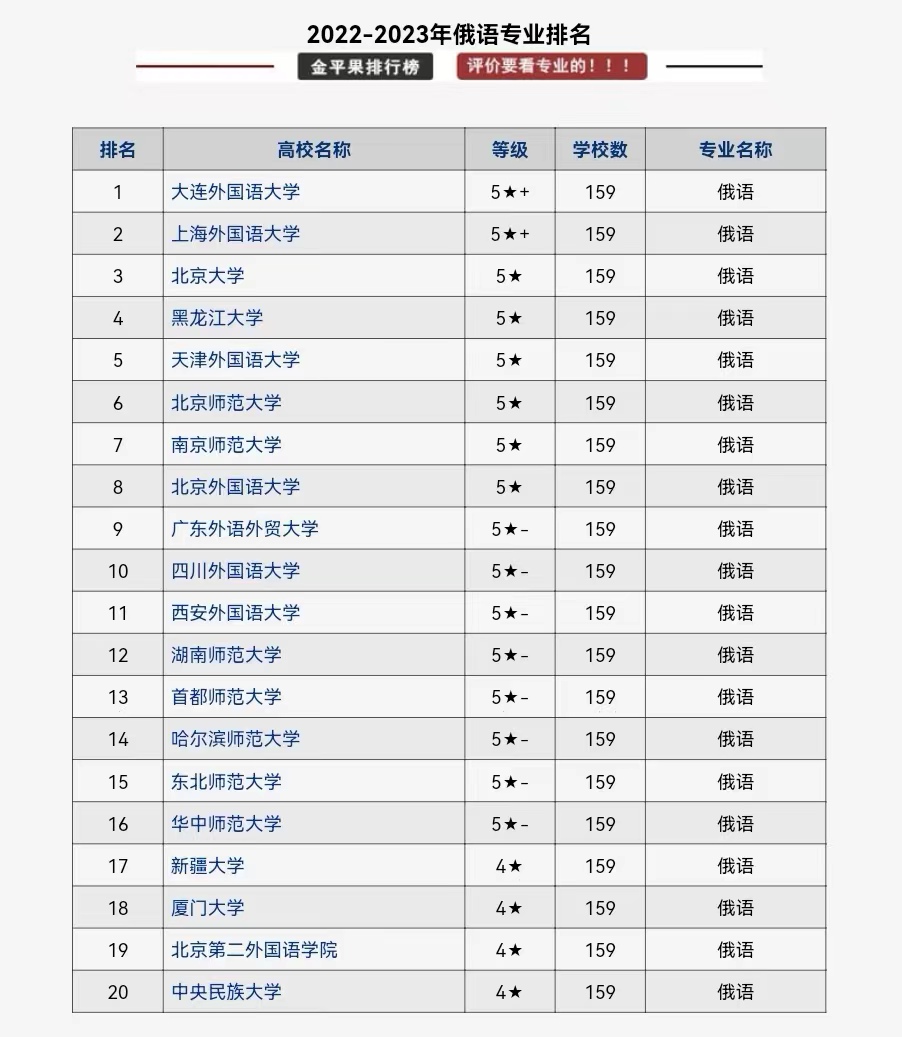 2022-2023年俄语专业排名

金平果排行榜 评价要看专业的！！！

| 排名 | 高校名称 | 等级 | 学校数 | 专业名称 |
|---|---|---|---|---|
| 1 | 大连外国语大学 | 5★+ | 159 | 俄语 |
| 2 | 上海外国语大学 | 5★+ | 159 | 俄语 |
| 3 | 北京大学 | 5★ | 159 | 俄语 |
| 4 | 黑龙江大学 | 5★ | 159 | 俄语 |
| 5 | 天津外国语大学 | 5★ | 159 | 俄语 |
| 6 | 北京师范大学 | 5★ | 159 | 俄语 |
| 7 | 南京师范大学 | 5★ | 159 | 俄语 |
| 8 | 北京外国语大学 | 5★ | 159 | 俄语 |
| 9 | 广东外语外贸大学 | 5★- | 159 | 俄语 |
| 10 | 四川外国语大学 | 5★- | 159 | 俄语 |
| 11 | 西安外国语大学 | 5★- | 159 | 俄语 |
| 12 | 湖南师范大学 | 5★- | 159 | 俄语 |
| 13 | 首都师范大学 | 5★- | 159 | 俄语 |
| 14 | 哈尔滨师范大学 | 5★- | 159 | 俄语 |
| 15 | 东北师范大学 | 5★- | 159 | 俄语 |
| 16 | 华中师范大学 | 5★- | 159 | 俄语 |
| 17 | 新疆大学 | 4★ | 159 | 俄语 |
| 18 | 厦门大学 | 4★ | 159 | 俄语 |
| 19 | 北京第二外国语学院 | 4★ | 159 | 俄语 |
| 20 | 中央民族大学 | 4★ | 159 | 俄语 |